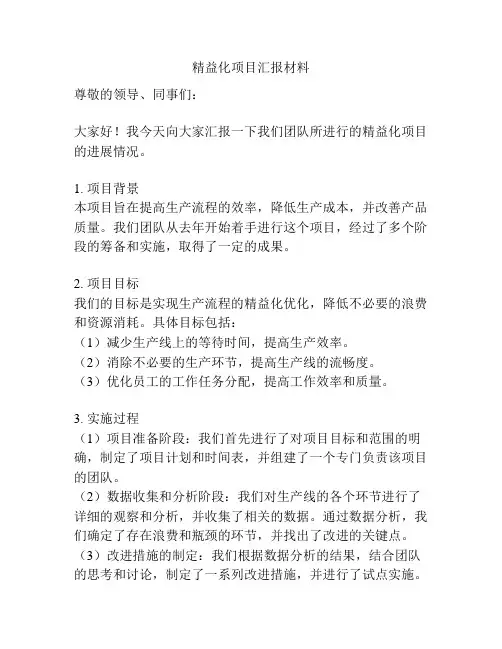 精益化项目汇报材料

尊敬的领导、同事们：

大家好！我今天向大家汇报一下我们团队所进行的精益化项目的进展情况。

1. 项目背景
本项目旨在提高生产流程的效率，降低生产成本，并改善产品质量。我们团队从去年开始着手进行这个项目，经过了多个阶段的筹备和实施，取得了一定的成果。

2. 项目目标
我们的目标是实现生产流程的精益化优化，降低不必要的浪费和资源消耗。具体目标包括：
（1）减少生产线上的等待时间，提高生产效率。
（2）消除不必要的生产环节，提高生产线的流畅度。
（3）优化员工的工作任务分配，提高工作效率和质量。

3. 实施过程
（1）项目准备阶段：我们首先进行了对项目目标和范围的明确，制定了项目计划和时间表，并组建了一个专门负责该项目的团队。
（2）数据收集和分析阶段：我们对生产线的各个环节进行了详细的观察和分析，并收集了相关的数据。通过数据分析，我们确定了存在浪费和瓶颈的环节，并找出了改进的关键点。
（3）改进措施的制定：我们根据数据分析的结果，结合团队的思考和讨论，制定了一系列改进措施，并进行了试点实施。